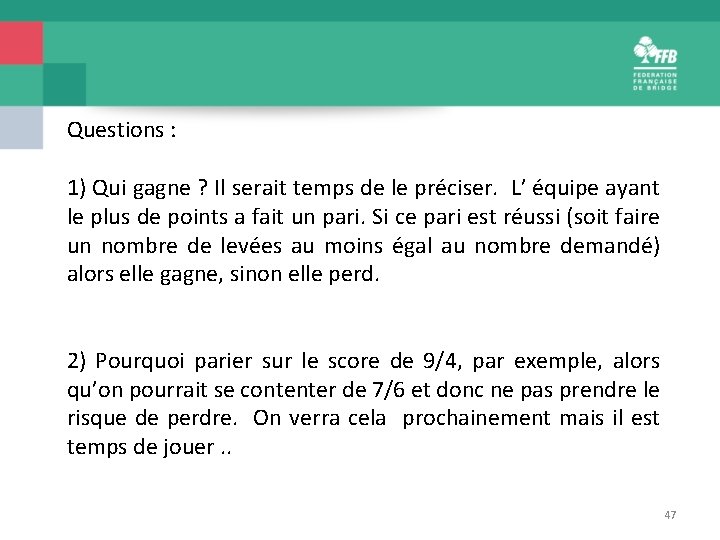 FFB
FEDERATION
FRANÇAISE
DE BRIDGE

Questions :

1) Qui gagne ? Il serait temps de le préciser. L' équipe ayant le plus de points a fait un pari. Si ce pari est réussi (soit faire un nombre de levées au moins égal au nombre demandé) alors elle gagne, sinon elle perd.

2) Pourquoi parier sur le score de 9/4, par exemple, alors qu'on pourrait se contenter de 7/6 et donc ne pas prendre le risque de perdre. On verra cela prochainement mais il est temps de jouer ..

47